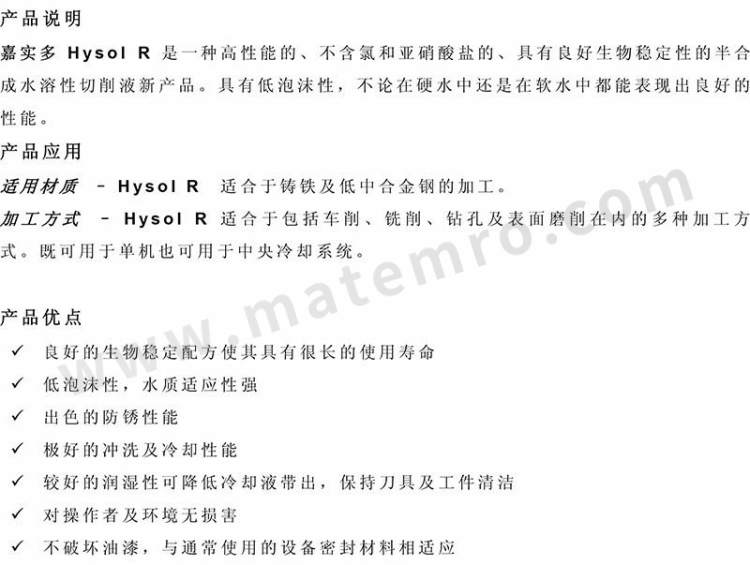 产品说明

嘉实多 Hysol R 是一种高性能的、不含氯和亚硝酸盐的、具有良好生物稳定性的半合成水溶性切削液新产品。具有低泡沫性，不论在硬水中还是在软水中都能表现出良好的性能。

产品应用

适用材质 - Hysol R 适合于铸铁及低中合金钢的加工。

加工方式 - Hysol R 适合于包括车削、铣削、钻孔及表面磨削在内的多种加工方式。既可用于单机也可用于中央冷却系统。

产品优点

✓ 良好的生物稳定配方使其具有很长的使用寿命
✓ 低泡沫性，水质适应性强
✓ 出色的防锈性能
✓ 极好的冲洗及冷却性能
✓ 较好的润湿性可降低冷却液带出，保持刀具及工件清洁
✓ 对操作者及环境无损害
✓ 不破坏油漆，与通常使用的设备密封材料相适应

www.matemro.com